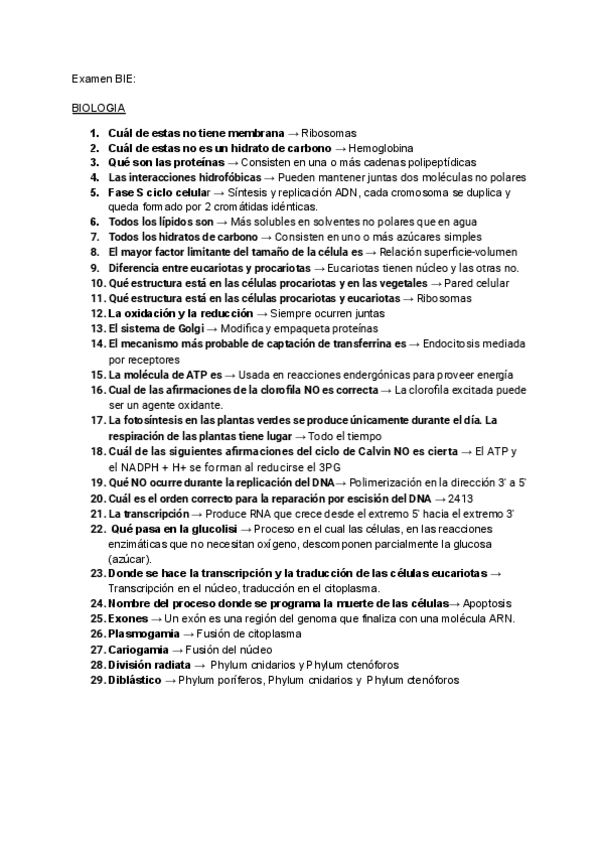 Examen BIE:

BIOLOGIA

1. Cuál de estas no tiene membrana → Ribosomas
2. Cuál de estas no es un hidrato de carbono → Hemoglobina
3. Qué son las proteínas → Consisten en una o más cadenas polipeptídicas
4. Las interacciones hidrofóbicas → Pueden mantener juntas dos moléculas no polares
5. Fase S ciclo celular → Síntesis y replicación ADN, cada cromosoma se duplica y queda formado por 2 cromátidas idénticas.
6. Todos los lípidos son → Más solubles en solventes no polares que en agua
7. Todos los hidratos de carbono → Consisten en uno o más azúcares simples
8. El mayor factor limitante del tamaño de la célula es → Relación superficie-volumen
9. Diferencia entre eucariotas y procariotas → Eucariotas tienen núcleo y las otras no.
10. Qué estructura está en las células procariotas y en las vegetales → Pared celular
11. Qué estructura está en las células procariotas y eucariotas → Ribosomas
12. La oxidación y la reducción → Siempre ocurren juntas
13. El sistema de Golgi → Modifica y empaqueta proteínas
14. El mecanismo más probable de captación de transferrina es → Endocitosis mediada por receptores
15. La molécula de ATP es → Usada en reacciones endergónicas para proveer energía
16. Cual de las afirmaciones de la clorofila NO es correcta → La clorofila excitada puede ser un agente oxidante.
17. La fotosíntesis en las plantas verdes se produce únicamente durante el día. La respiración de las plantas tiene lugar → Todo el tiempo
18. Cuál de las siguientes afirmaciones del ciclo de Calvin NO es cierta → El ATP y el NADPH + H+ se forman al reducirse el 3PG
19. Qué NO ocurre durante la replicación del DNA→ Polimerización en la dirección 3' a 5'
20. Cuál es el orden correcto para la reparación por escisión del DNA → 2413
21. La transcripción → Produce RNA que crece desde el extremo 5' hacia el extremo 3'
22. Qué pasa en la glucolisi → Proceso en el cual las células, en las reacciones enzimáticas que no necesitan oxígeno, descomponen parcialmente la glucosa (azúcar).
23. Donde se hace la transcripción y la traducción de las células eucariotas → Transcripción en el núcleo, traducción en el citoplasma.
24. Nombre del proceso donde se programa la muerte de las células→ Apoptosis
25. Exones → Un exón es una región del genoma que finaliza con una molécula ARN.
26. Plasmogamia → Fusión de citoplasma
27. Cariogamia → Fusión del núcleo
28. División radiata → Phylum cnidarios y Phylum ctenóforos
29. Diblástico → Phylum poríferos, Phylum cnidarios y Phylum ctenóforos